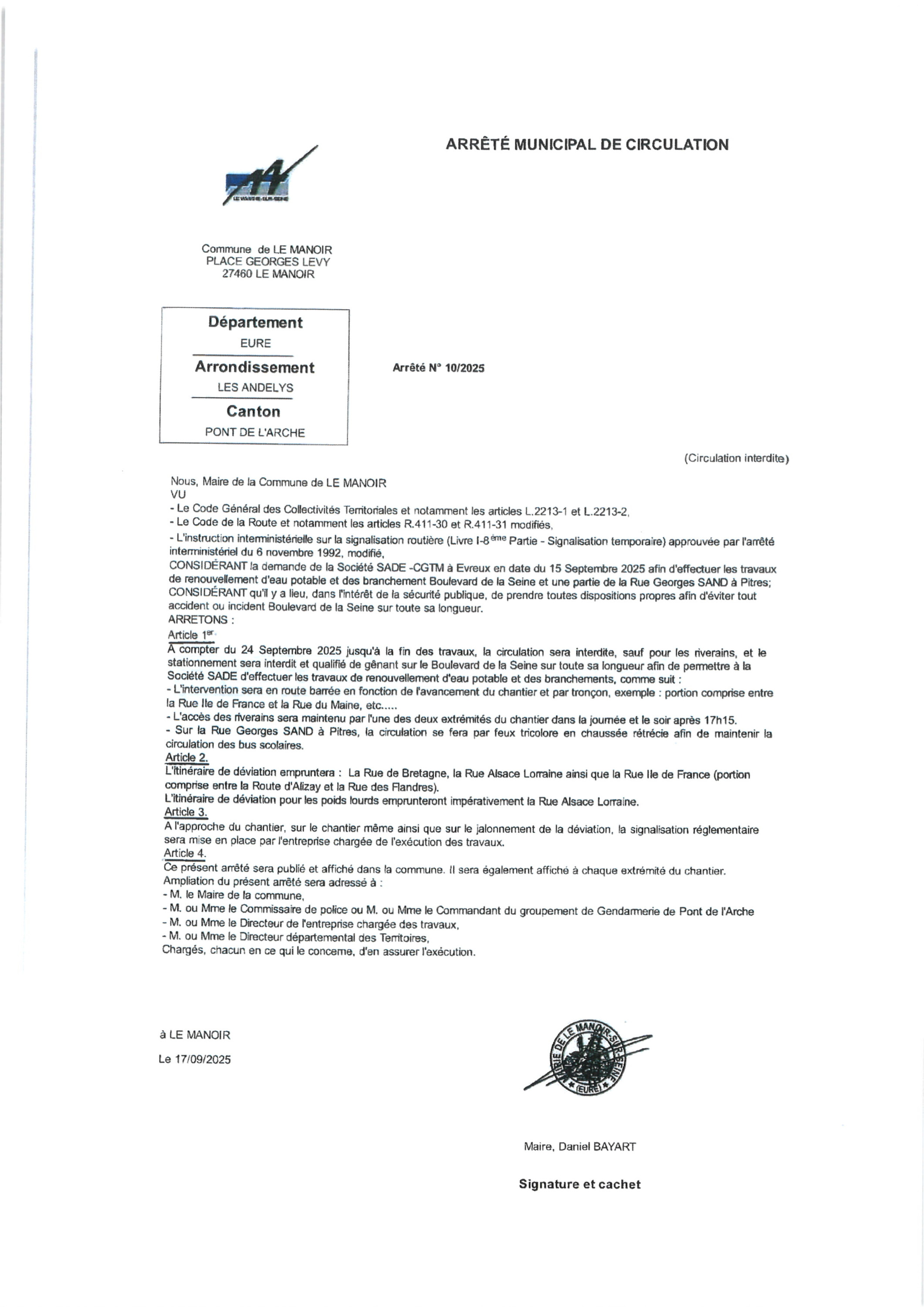 ARRÊTÉ MUNICIPAL DE CIRCULATION

LE MANOIR-SUR-SEINE

Commune de LE MANOIR
PLACE GEORGES LEVY
27460 LE MANOIR

Département
EURE
Arrondissement
LES ANDELYS
Canton
PONT DE L'ARCHE

Arrêté N° 10/2025

(Circulation interdite)

Nous, Maire de la Commune de LE MANOIR
VU
- Le Code Général des Collectivités Territoriales et notamment les articles L.2213-1 et L.2213-2,
- Le Code de la Route et notamment les articles R.411-30 et R.411-31 modifiés,
- L'instruction interministérielle sur la signalisation routière (Livre I-8$^{ème}$ Partie - Signalisation temporaire) approuvée par l'arrêté interministériel du 6 novembre 1992, modifié,
CONSIDÉRANT la demande de la Société SADE -CGTM à Evreux en date du 15 Septembre 2025 afin d'effectuer les travaux de renouvellement d'eau potable et des branchement Boulevard de la Seine et une partie de la Rue Georges SAND à Pitres;
CONSIDÉRANT qu'il y a lieu, dans l'intérêt de la sécurité publique, de prendre toutes dispositions propres afin d'éviter tout accident ou incident Boulevard de la Seine sur toute sa longueur.
ARRETONS :
Article 1$^{er}$
A compter du 24 Septembre 2025 jusqu'à la fin des travaux, la circulation sera interdite, sauf pour les riverains, et le stationnement sera interdit et qualifié de gênant sur le Boulevard de la Seine sur toute sa longueur afin de permettre à la Société SADE d'effectuer les travaux de renouvellement d'eau potable et des branchements, comme suit :
- L'intervention sera en route barrée en fonction de l'avancement du chantier et par tronçon, exemple : portion comprise entre la Rue Ile de France et la Rue du Maine, etc.....
- L'accès des riverains sera maintenu par l'une des deux extrémités du chantier dans la journée et le soir après 17h15.
- Sur la Rue Georges SAND à Pitres, la circulation se fera par feux tricolore en chaussée rétrécie afin de maintenir la circulation des bus scolaires.
Article 2.
L'itinéraire de déviation empruntera : La Rue de Bretagne, la Rue Alsace Lorraine ainsi que la Rue Ile de France (portion comprise entre la Route d'Alizay et la Rue des Flandres).
L'itinéraire de déviation pour les poids lourds emprunteront impérativement la Rue Alsace Lorraine.
Article 3.
A l'approche du chantier, sur le chantier même ainsi que sur le jalonnement de la déviation, la signalisation réglementaire sera mise en place par l'entreprise chargée de l'exécution des travaux.
Article 4.
Ce présent arrêté sera publié et affiché dans la commune. Il sera également affiché à chaque extrémité du chantier.
Ampliation du présent arrêté sera adressé à :
- M. le Maire de la commune,
- M. ou Mme le Commissaire de police ou M. ou Mme le Commandant du groupement de Gendarmerie de Pont de l'Arche
- M. ou Mme le Directeur de l'entreprise chargée des travaux,
- M. ou Mme le Directeur départemental des Territoires,
Chargés, chacun en ce qui le concerne, d'en assurer l'exécution.

à LE MANOIR
Le 17/09/2025

MAIRIE DE LE MANOIR-SUR-SEINE (EURE)

Maire, Daniel BAYART

Signature et cachet